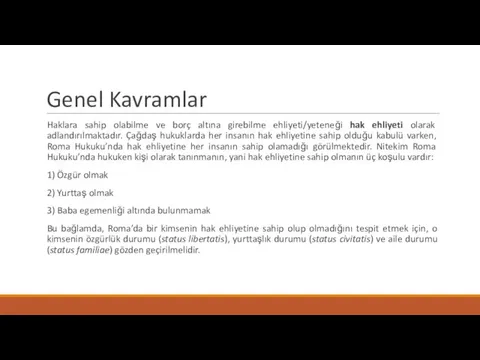 Genel Kavramlar

Haklara sahip olabilme ve borç altına girebilme ehliyeti/yeteneği hak ehliyeti olarak adlandırılmaktadır. Çağdaş hukuklarda her insanın hak ehliyetine sahip olduğu kabulü varken, Roma Hukuku'nda hak ehliyetine her insanın sahip olamadığı görülmektedir. Nitekim Roma Hukuku'nda hukuken kişi olarak tanınmanın, yani hak ehliyetine sahip olmanın üç koşulu vardır:

1) Özgür olmak

2) Yurttaş olmak

3) Baba egemenliği altında bulunmamak

Bu bağlamda, Roma'da bir kimsenin hak ehliyetine sahip olup olmadığını tespit etmek için, o kimsenin özgürlük durumu (status libertatis), yurttaşlık durumu (status civitatis) ve aile durumu (status familiae) gözden geçirilmelidir.